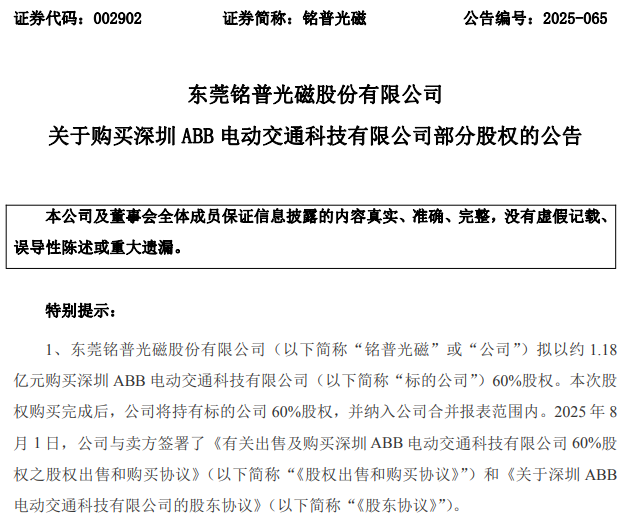 证券代码：002902　　证券简称：铭普光磁　　公告编号：2025-065

东莞铭普光磁股份有限公司
关于购买深圳 ABB 电动交通科技有限公司部分股权的公告

本公司及董事会全体成员保证信息披露的内容真实、准确、完整，没有虚假记载、误导性陈述或重大遗漏。

特别提示：

1、东莞铭普光磁股份有限公司（以下简称“铭普光磁”或“公司”）拟以约 1.18 亿元购买深圳 ABB 电动交通科技有限公司（以下简称“标的公司”）60%股权。本次股权购买完成后，公司将持有标的公司 60%股权，并纳入公司合并报表范围内。2025 年 8 月 1 日，公司与卖方签署了《有关出售及购买深圳 ABB 电动交通科技有限公司 60%股权之股权出售和购买协议》（以下简称“《股权出售和购买协议》”）和《关于深圳 ABB 电动交通科技有限公司的股东协议》（以下简称“《股东协议》”）。